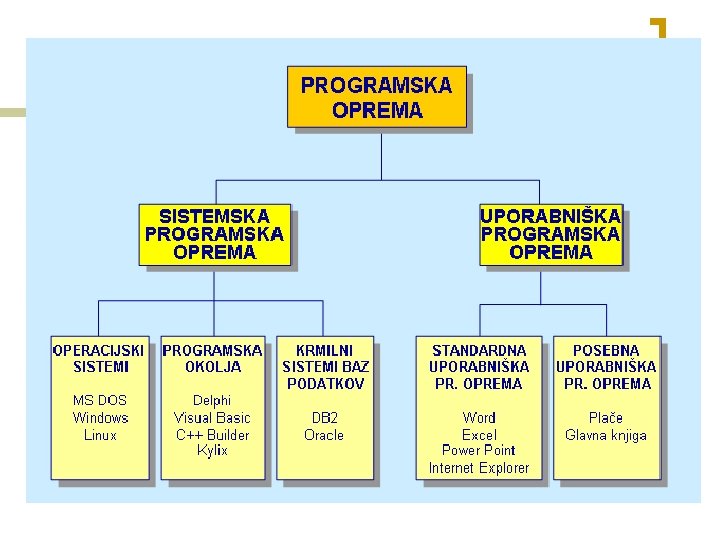 PROGRAMSKA OPREMA

SISTEMSKA PROGRAMSKA OPREMA

UPORABNIŠKA PROGRAMSKA OPREMA

OPERACIJSKI SISTEMI

MS DOS
Windows
Linux

PROGRAMSKA OKOLJA

Delphi
Visual Basic
C++ Builder
Kylix

KRMILNI SISTEMI BAZ PODATKOV

DB2
Oracle

STANDARDNA UPORABNIŠKA PR. OPREMA

Word
Excel
Power Point
Internet Explorer

POSEBNA UPORABNIŠKA PR. OPREMA

Plače
Glavna knjiga